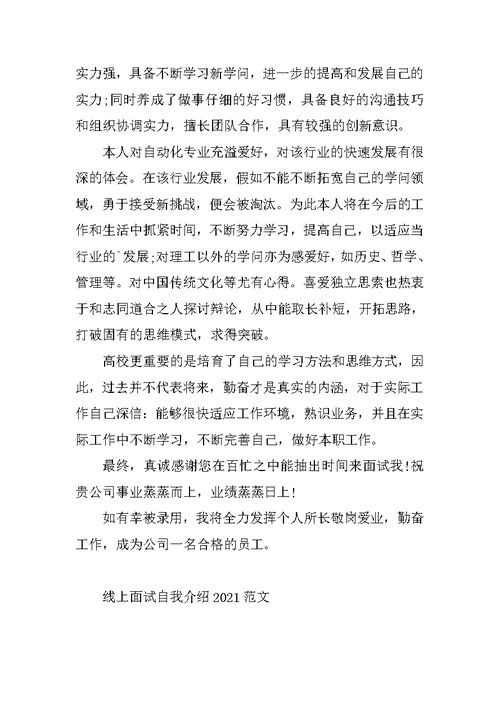 实力强，具备不断学习新学问，进一步的提高和发展自己的实力;同时养成了做事仔细的好习惯，具备良好的沟通技巧和组织协调实力，擅长团队合作，具有较强的创新意识。

本人对自动化专业充溢爱好，对该行业的快速发展有很深的体会。在该行业发展，假如不能不断拓宽自己的学问领域，勇于接受新挑战，便会被淘汰。为此本人将在今后的工作和生活中抓紧时间，不断努力学习，提高自己，以适应当行业的`发展;对理工以外的学问亦为感爱好，如历史、哲学、管理等。对中国传统文化等尤有心得。喜爱独立思索也热衷于和志同道合之人探讨辩论，从中能取长补短，开拓思路，打破固有的思维模式，求得突破。

高校更重要的是培育了自己的学习方法和思维方式，因此，过去并不代表将来，勤奋才是真实的内涵，对于实际工作自己深信：能够很快适应工作环境，熟识业务，并且在实际工作中不断学习，不断完善自己，做好本职工作。

最终，真诚感谢您在百忙之中能抽出时间来面试我！祝贵公司事业蒸蒸而上，业绩蒸蒸日上！

如有幸被录用，我将全力发挥个人所长敬岗爱业，勤奋工作，成为公司一名合格的员工。

线上面试自我介绍 2021 范文